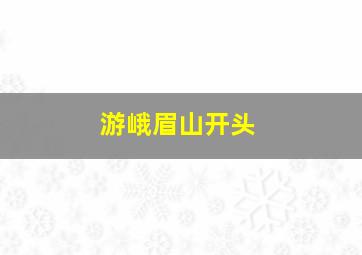 游峨眉山开头